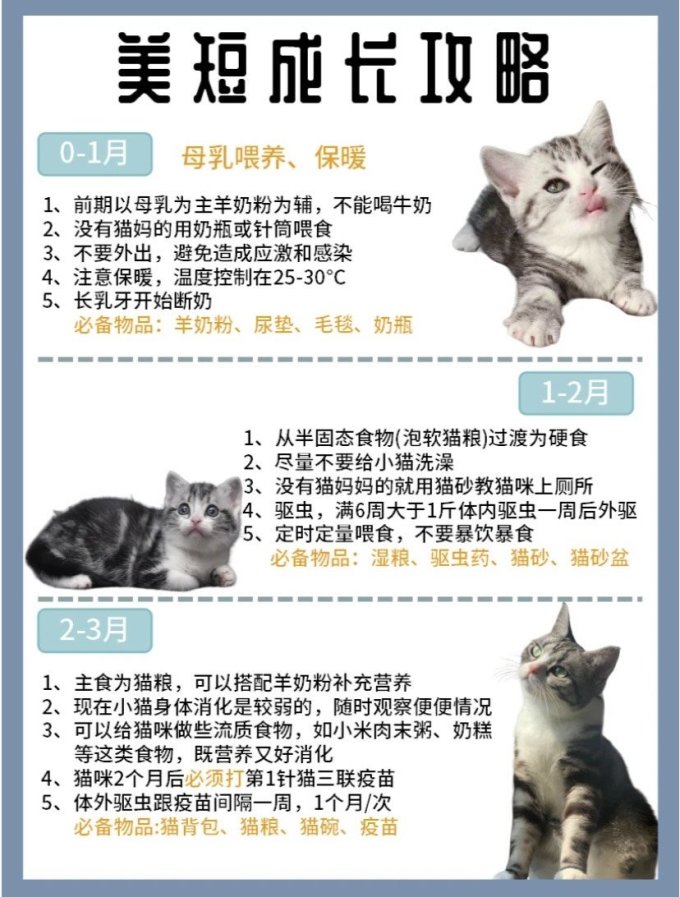 美短成长攻略

0-1月
母乳喂养、保暖

1、前期以母乳为主羊奶粉为辅，不能喝牛奶
2、没有猫妈的用奶瓶或针筒喂食
3、不要外出，避免造成应激和感染
4、注意保暖，温度控制在25-30°C
5、长乳牙开始断奶
必备物品：羊奶粉、尿垫、毛毯、奶瓶

1-2月

1、从半固态食物(泡软猫粮)过渡为硬食
2、尽量不要给小猫洗澡
3、没有猫妈妈的就用猫砂教猫咪上厕所
4、驱虫，满6周大于1斤体内驱虫一周后外驱
5、定时定量喂食，不要暴饮暴食
必备物品：湿粮、驱虫药、猫砂、猫砂盆

2-3月

1、主食为猫粮，可以搭配羊奶粉补充营养
2、现在小猫身体消化是较弱的，随时观察便便情况
3、可以给猫咪做些流质食物，如小米肉末粥、奶糕等这类食物，既营养又好消化
4、猫咪2个月后必须打第1针猫三联疫苗
5、体外驱虫跟疫苗间隔一周，1个月/次
必备物品:猫背包、猫粮、猫碗、疫苗